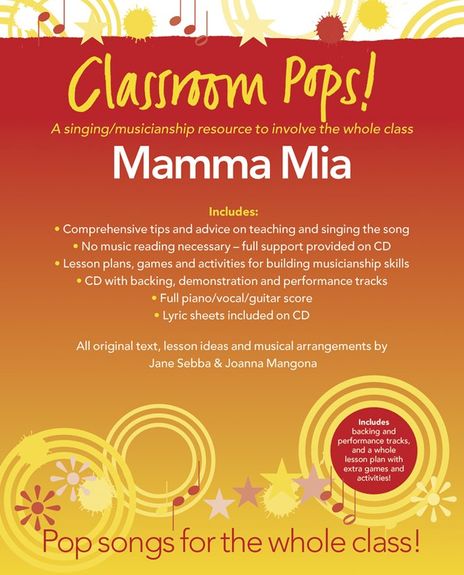 Classroom Pops!

A singing/musicianship resource to involve the whole class

Mamma Mia

Includes:
• Comprehensive tips and advice on teaching and singing the song
• No music reading necessary – full support provided on CD
• Lesson plans, games and activities for building musicianship skills
• CD with backing, demonstration and performance tracks
• Full piano/vocal/guitar score
• Lyric sheets included on CD

All original text, lesson ideas and musical arrangements by Jane Sebba & Joanna Mangona

Includes backing and performance tracks, and a whole lesson plan with extra games and activities!

Pop songs for the whole class!